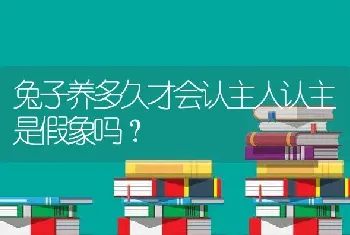 兔子养多久才会认主人认主是假象吗？